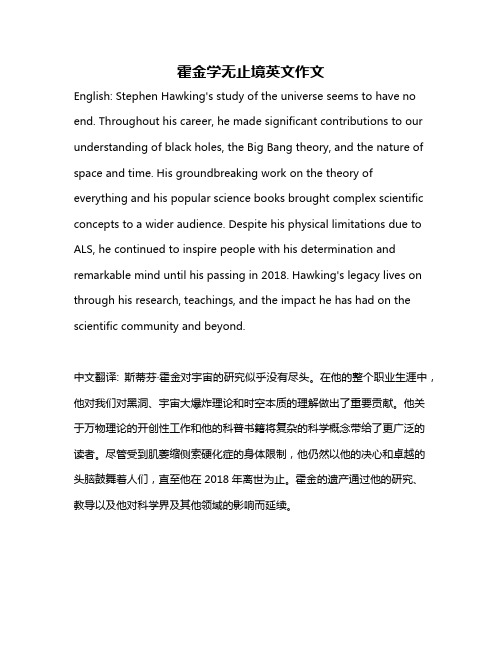 霍金学无止境英文作文

English: Stephen Hawking's study of the universe seems to have no end. Throughout his career, he made significant contributions to our understanding of black holes, the Big Bang theory, and the nature of space and time. His groundbreaking work on the theory of everything and his popular science books brought complex scientific concepts to a wider audience. Despite his physical limitations due to ALS, he continued to inspire people with his determination and remarkable mind until his passing in 2018. Hawking's legacy lives on through his research, teachings, and the impact he has had on the scientific community and beyond.

中文翻译: 斯蒂芬·霍金对宇宙的研究似乎没有尽头。在他的整个职业生涯中，他对我们对黑洞、宇宙大爆炸理论和时空本质的理解做出了重要贡献。他关于万物理论的开创性工作和他的科普书籍将复杂的科学概念带给了更广泛的读者。尽管受到肌萎缩侧索硬化症的身体限制，他仍然以他的决心和卓越的头脑鼓舞着人们，直至他在 2018 年离世为止。霍金的遗产通过他的研究、教导以及他对科学界及其他领域的影响而延续。